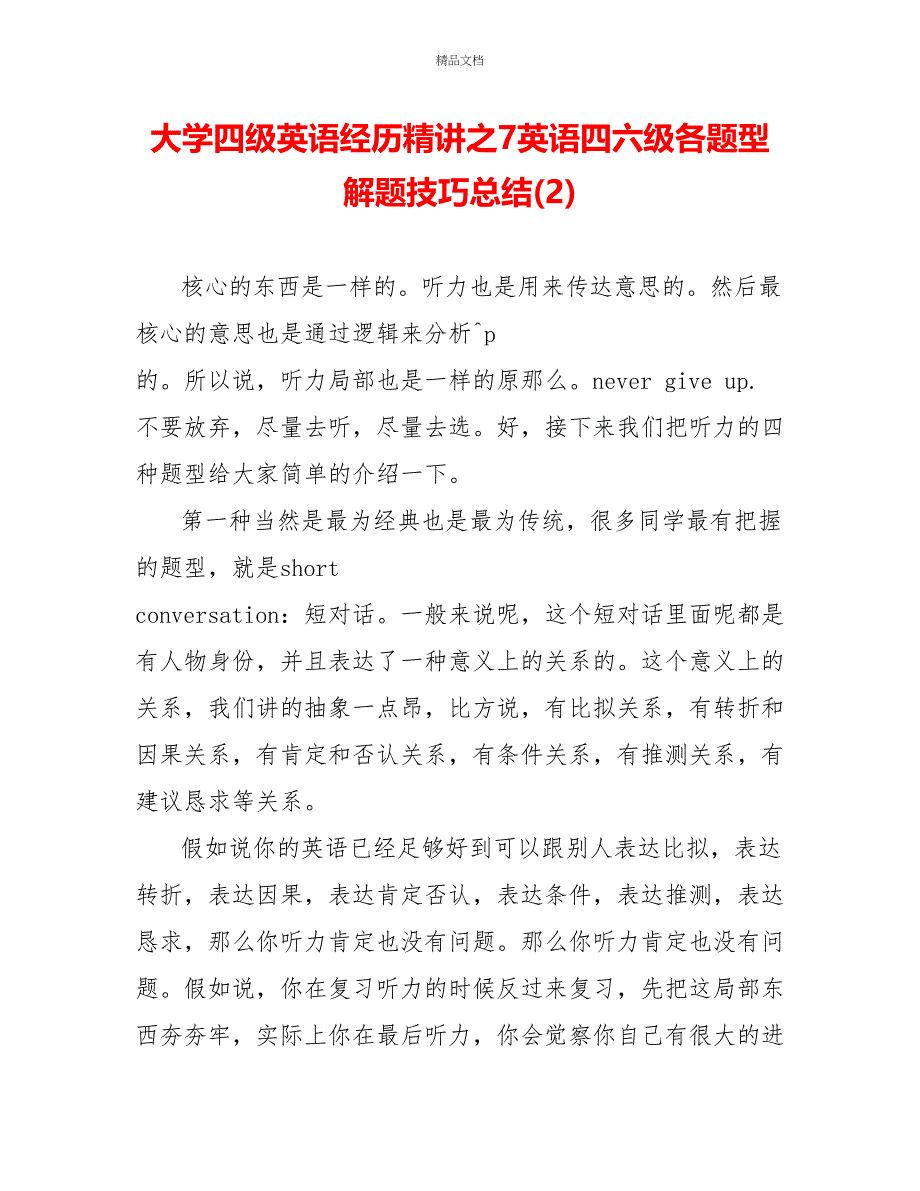 精品文档

大学四级英语经历精讲之7英语四六级各题型解题技巧总结(2)

核心的东西是一样的。听力也是用来传达意思的。然后最核心的意思也是通过逻辑来分析^p
的。所以说，听力局部也是一样的原那么。never give up. 不要放弃，尽量去听，尽量去选。好，接下来我们把听力的四种题型给大家简单的介绍一下。

第一种当然是最为经典也是最为传统，很多同学最有把握的题型，就是short
conversation：短对话。一般来说呢，这个短对话里面呢都是有人物身份，并且表达了一种意义上的关系的。这个意义上的关系，我们讲的抽象一点昂，比方说，有比拟关系，有转折和因果关系，有肯定和否认关系，有条件关系，有推测关系，有建议恳求等关系。

假如说你的英语已经足够好到可以跟别人表达比拟，表达转折，表达因果，表达肯定否认，表达条件，表达推测，表达恳求，那么你听力肯定也没有问题。那么你听力肯定也没有问题。假如说，你在复习听力的时候反过来复习，先把这局部东西夯夯牢，实际上你在最后听力，你会觉察你自己有很大的进